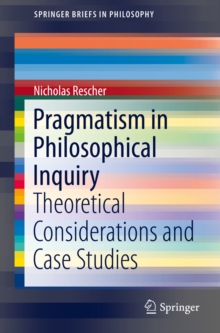 SPRINGER BRIEFS IN PHILOSOPHY

Nicholas Rescher

Pragmatism in Philosophical Inquiry

Theoretical Considerations and Case Studies

Springer